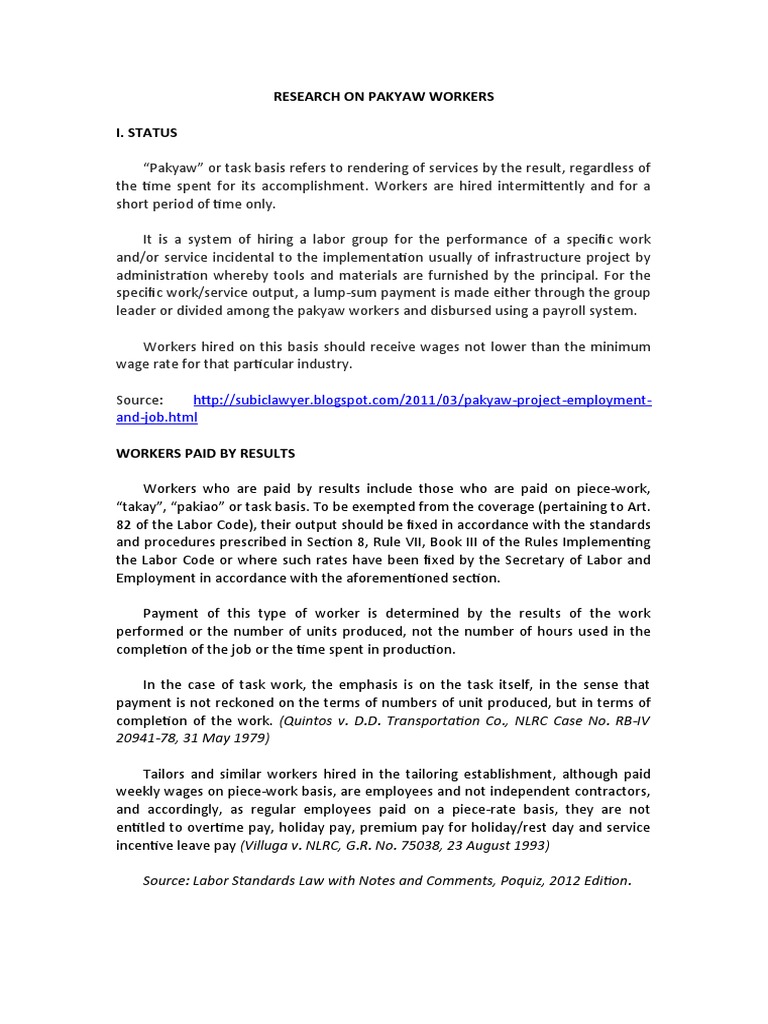 RESEARCH ON PAKYAW WORKERS

I. STATUS

"Pakyaw" or task basis refers to rendering of services by the result, regardless of the time spent for its accomplishment. Workers are hired intermittently and for a short period of time only.

It is a system of hiring a labor group for the performance of a specific work and/or service incidental to the implementation usually of infrastructure project by administration whereby tools and materials are furnished by the principal. For the specific work/service output, a lump-sum payment is made either through the group leader or divided among the pakyaw workers and disbursed using a payroll system.

Workers hired on this basis should receive wages not lower than the minimum wage rate for that particular industry.

Source: http://subiclawyer.blogspot.com/2011/03/pakyaw-project-employment-and-job.html

WORKERS PAID BY RESULTS

Workers who are paid by results include those who are paid on piece-work, "takay", "pakiao" or task basis. To be exempted from the coverage (pertaining to Art. 82 of the Labor Code), their output should be fixed in accordance with the standards and procedures prescribed in Section 8, Rule VII, Book III of the Rules Implementing the Labor Code or where such rates have been fixed by the Secretary of Labor and Employment in accordance with the aforementioned section.

Payment of this type of worker is determined by the results of the work performed or the number of units produced, not the number of hours used in the completion of the job or the time spent in production.

In the case of task work, the emphasis is on the task itself, in the sense that payment is not reckoned on the terms of numbers of unit produced, but in terms of completion of the work. (Quintos v. D.D. Transportation Co., NLRC Case No. RB-IV 20941-78, 31 May 1979)

Tailors and similar workers hired in the tailoring establishment, although paid weekly wages on piece-work basis, are employees and not independent contractors, and accordingly, as regular employees paid on a piece-rate basis, they are not entitled to overtime pay, holiday pay, premium pay for holiday/rest day and service incentive leave pay (Villuga v. NLRC, G.R. No. 75038, 23 August 1993)

Source: Labor Standards Law with Notes and Comments, Poquiz, 2012 Edition.